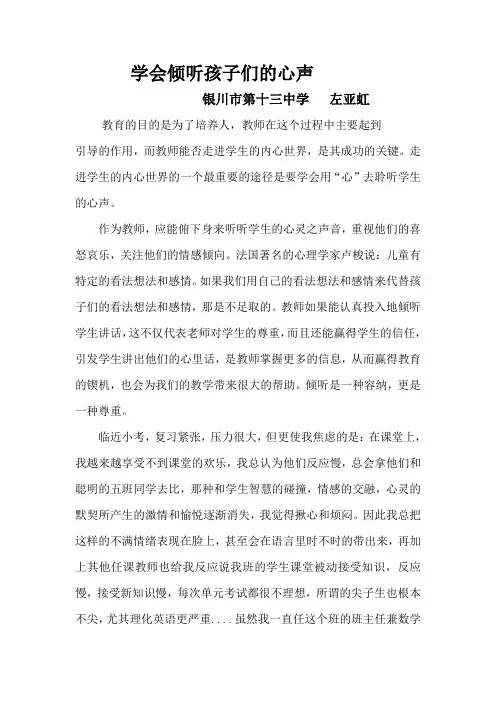 学会倾听孩子们的心声

银川市第十三中学　左亚虹

教育的目的是为了培养人，教师在这个过程中主要起到引导的作用，而教师能否走进学生的内心世界，是其成功的关键。走进学生的内心世界的一个最重要的途径是要学会用“心”去聆听学生的心声。

作为教师，应能俯下身来听听学生的心灵之声音，重视他们的喜怒哀乐，关注他们的情感倾向。法国著名的心理学家卢梭说：儿童有特定的看法想法和感情。如果我们用自己的看法想法和感情来代替孩子们的看法想法和感情，那是不足取的。教师如果能认真投入地倾听学生讲话，这不仅代表老师对学生的尊重，而且还能赢得学生的信任，引发学生讲出他们的心里话，是教师掌握更多的信息，从而赢得教育的锲机，也会为我们的教学带来很大的帮助。倾听是一种容纳，更是一种尊重。

临近小考，复习紧张，压力很大，但更使我焦虑的是：在课堂上，我越来越享受不到课堂的欢乐，我总认为他们反应慢，总会拿他们和聪明的五班同学去比，那种和学生智慧的碰撞，情感的交融，心灵的默契所产生的激情和愉悦逐渐消失，我觉得揪心和烦闷。因此我总把这样的不满情绪表现在脸上，甚至会在语言里时不时的带出来，再加上其他任课教师也给我反应说我班的学生课堂被动接受知识，反应慢，接受新知识慢，每次单元考试都很不理想，所谓的尖子生也根本不尖，尤其理化英语更严重....虽然我一直任这个班的班主任兼数学